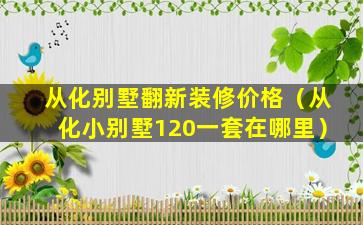 从化别墅翻新装修价格（从化小别墅120一套在哪里）